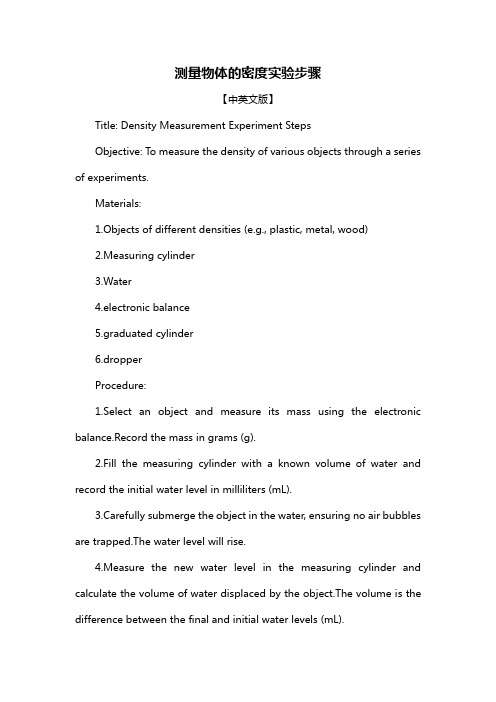 测量物体的密度实验步骤

【中英文版】

Title: Density Measurement Experiment Steps

Objective: To measure the density of various objects through a series of experiments.

Materials:

1.Objects of different densities (e.g., plastic, metal, wood)

2.Measuring cylinder

3.Water

4.electronic balance

5.graduated cylinder

6.dropper

Procedure:

1.Select an object and measure its mass using the electronic balance.Record the mass in grams (g).

2.Fill the measuring cylinder with a known volume of water and record the initial water level in milliliters (mL).

3.Carefully submerge the object in the water, ensuring no air bubbles are trapped.The water level will rise.

4.Measure the new water level in the measuring cylinder and calculate the volume of water displaced by the object.The volume is the difference between the final and initial water levels (mL).